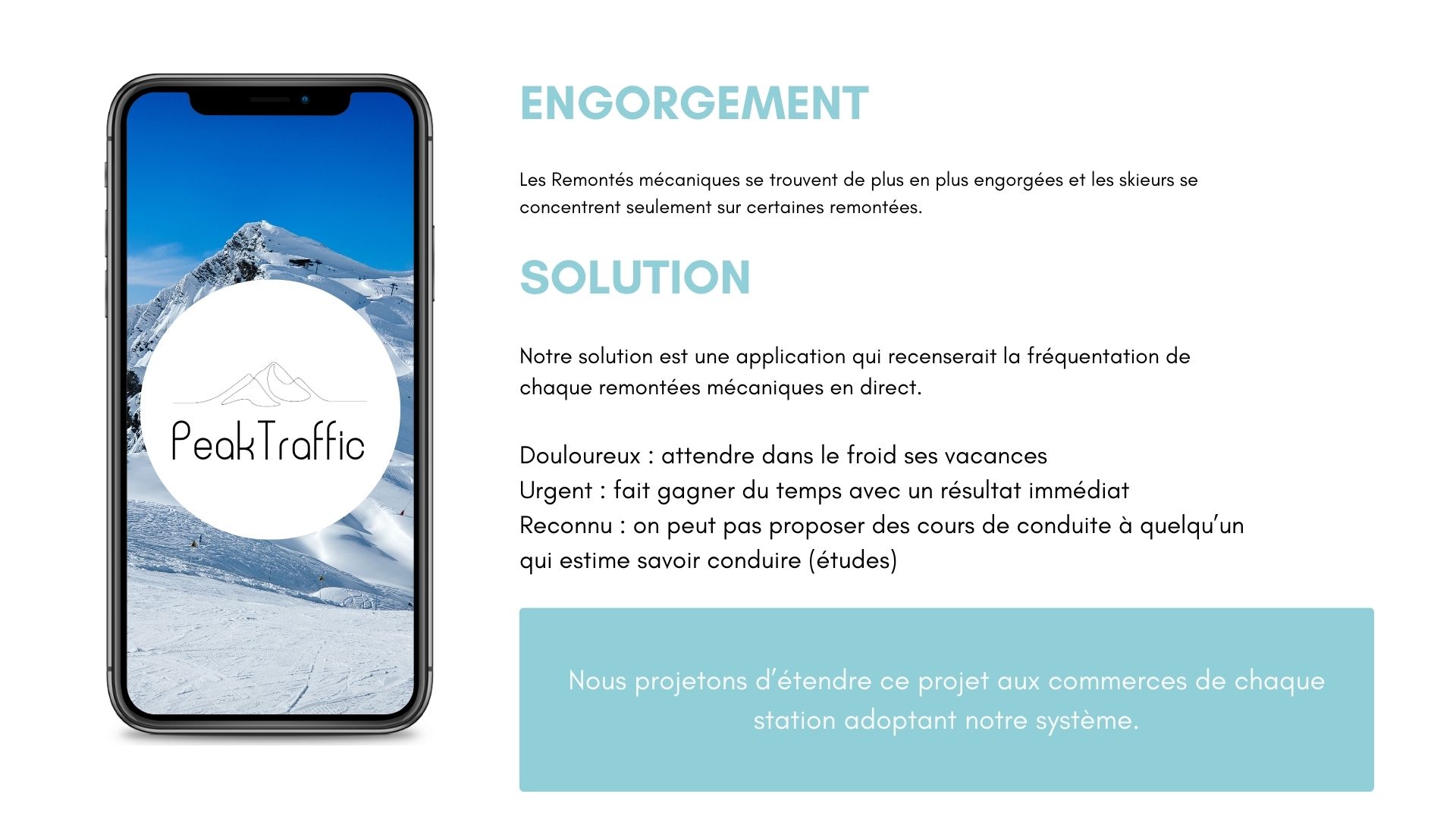 PeakTraffic

ENGORGEMENT

Les Remontés mécaniques se trouvent de plus en plus engorgées et les skieurs se concentrent seulement sur certaines remontées.

SOLUTION

Notre solution est une application qui recenserait la fréquentation de chaque remontées mécaniques en direct.

Douloureux : attendre dans le froid ses vacances
Urgent : fait gagner du temps avec un résultat immédiat
Reconnu : on peut pas proposer des cours de conduite à quelqu'un qui estime savoir conduire (études)

Nous projetons d'étendre ce projet aux commerces de chaque station adoptant notre système.